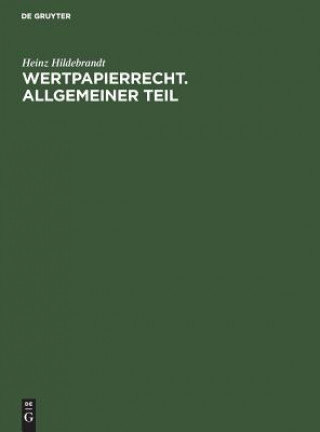 DE GRUYTER

Heinz Hildebrandt

WERTPAPIERRECHT. ALLGEMEINER TEIL

DE G